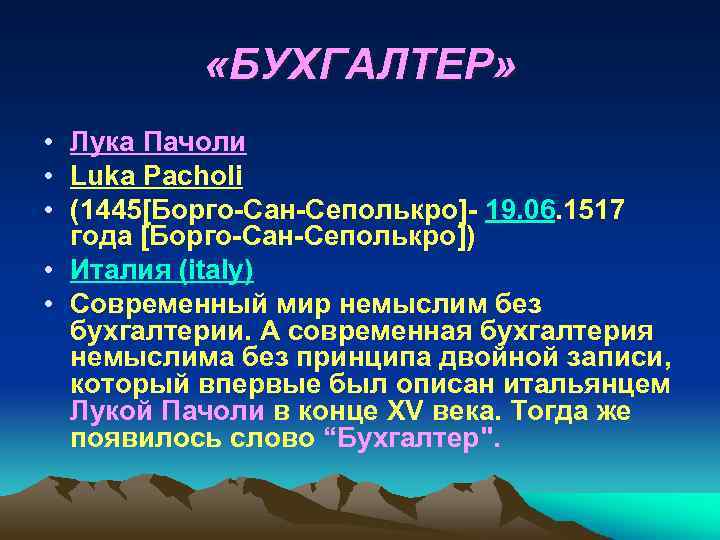 «БУХГАЛТЕР»

• Лука Пачоли
• Luka Pacholi
• (1445[Борго-Сан-Сеполькро]- 19.06.1517 года [Борго-Сан-Сеполькро])
• Италия (italy)
• Современный мир немыслим без бухгалтерии. А современная бухгалтерия немыслима без принципа двойной записи, который впервые был описан итальянцем Лукой Пачоли в конце XV века. Тогда же появилось слово “Бухгалтер".